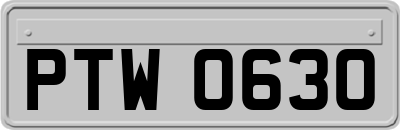 PTW 0630